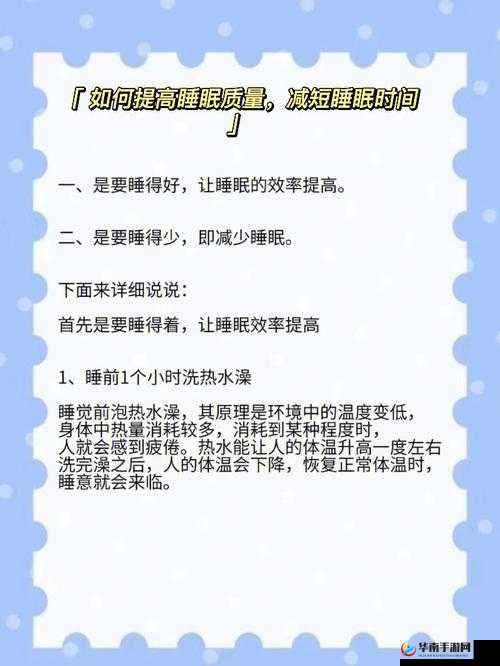 「如何提高睡眠质量，减短睡眠时间」

一、是要睡得好，让睡眠的效率提高。

二、是要睡得少，即减少睡眠。

下面来详细说说：

首先是要睡得着，让睡眠效率提高

1、睡前1个小时洗热水澡

睡觉前泡热水澡，其原理是环境中的温度变低，身体中热量消耗较多，消耗到某种程度时，人就会感到疲倦。热水能让人的体温升高一度左右洗完澡之后，人的体温会下降，恢复正常体温时，睡意就会来临。

华南手游网